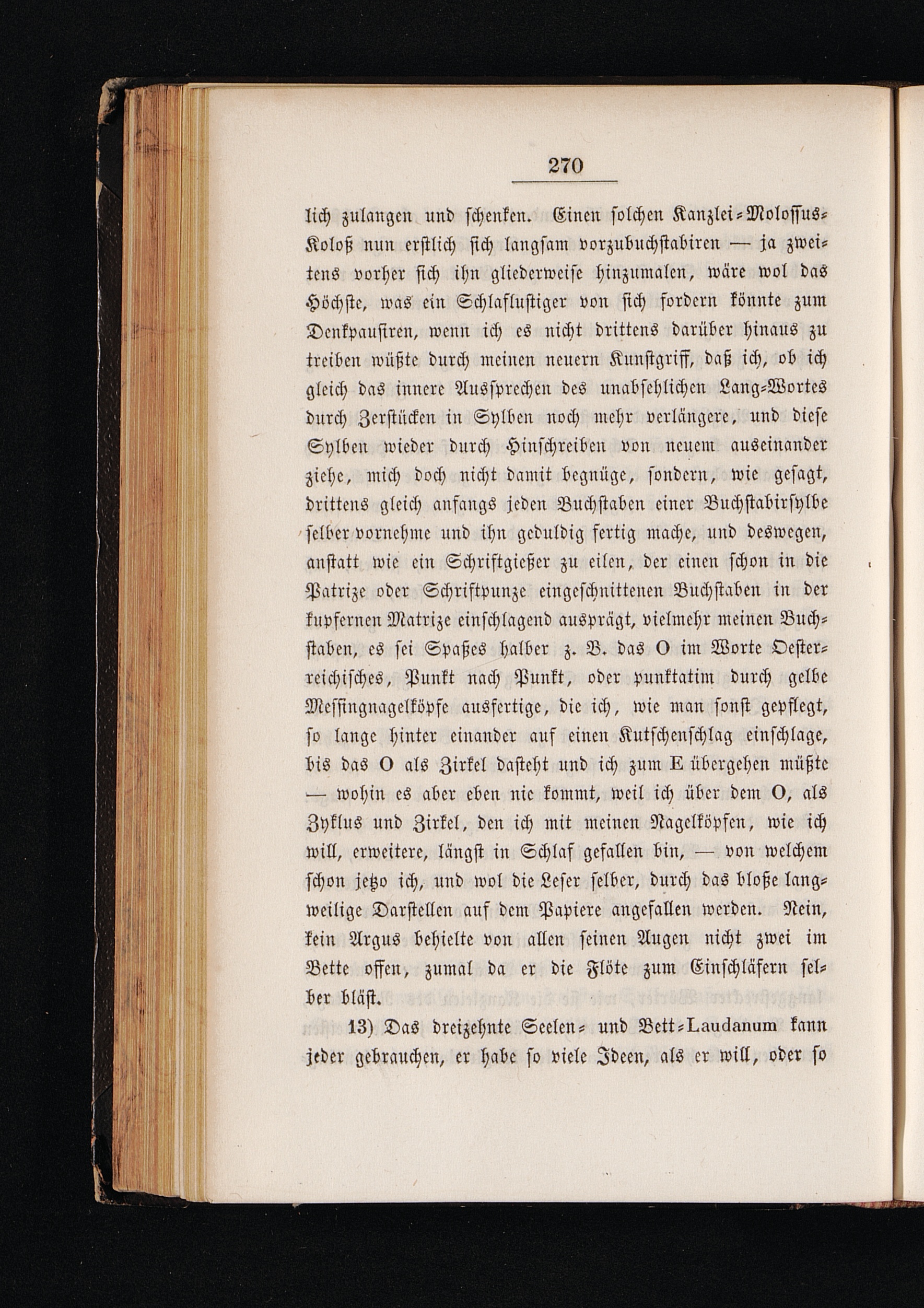 270

lich zulangen und schenken. Einen solchen Kanzlei-Molossus-Koloß nun erstlich sich langsam vorzubuchstabiren — ja zweitens vorher sich ihn gliederweise hinzumalen, wäre wol das Höchste, was ein Schlaflustiger von sich fordern könnte zum Denkpausiren, wenn ich es nicht drittens darüber hinaus zu treiben wüßte durch meinen neuern Kunstgriff, daß ich, ob ich gleich das innere Aussprechen des unabsehlichen Lang-Wortes durch Zerstücken in Sylben noch mehr verlängere, und diese Sylben wieder durch Hinschreiben von neuem auseinander ziehe, mich doch nicht damit begnüge, sondern, wie gesagt, drittens gleich anfangs jeden Buchstaben einer Buchstabirsylbe selber vornehme und ihn geduldig fertig mache, und deswegen, anstatt wie ein Schriftgießer zu eilen, der einen schon in die Patrize oder Schriftpunze eingeschnittenen Buchstaben in der kupfernen Matrize einschlagend ausprägt, vielmehr meinen Buchstaben, es sei Spaßes halber z. B. das O im Worte Oesterreichisches, Punkt nach Punkt, oder punktatim durch gelbe Messingnagelköpfe ausfertige, die ich, wie man sonst gepflegt, so lange hinter einander auf einen Kutschenschlag einschlage, bis das O als Zirkel dasteht und ich zum E übergehen müßte — wohin es aber eben nie kommt, weil ich über dem O, als Zyklus und Zirkel, den ich mit meinen Nagelköpfen, wie ich will, erweitere, längst in Schlaf gefallen bin, — von welchem schon jetzo ich, und wol die Leser selber, durch das bloße langweilige Darstellen auf dem Papiere angefallen werden. Nein, kein Argus behielte von allen seinen Augen nicht zwei im Bette offen, zumal da er die Flöte zum Einschläfern selber bläst.

13) Das dreizehnte Seelen- und Bett-Laudanum kann jeder gebrauchen, er habe so viele Ideen, als er will, oder so